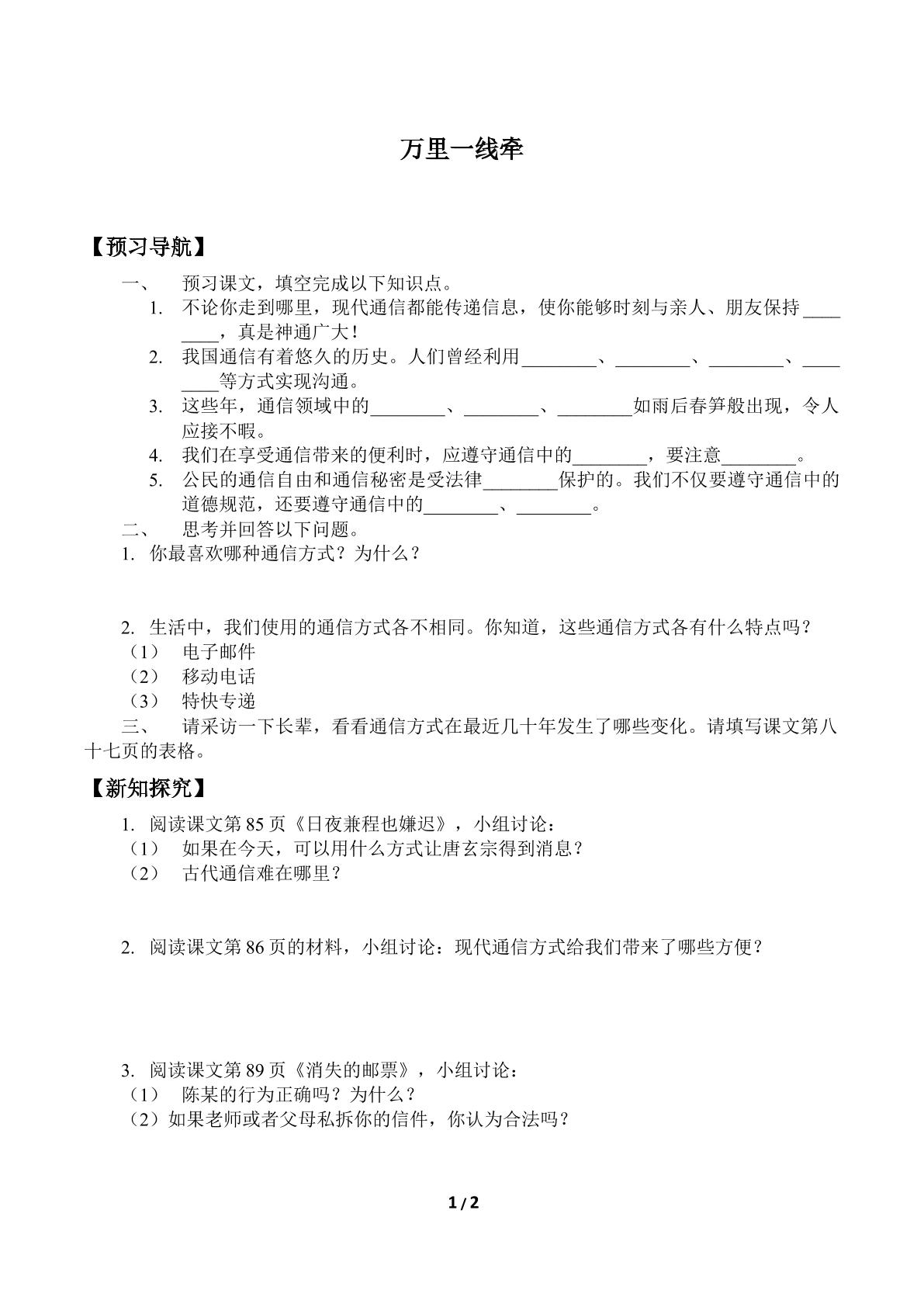 万里一线牵

【预习导航】

一、 预习课文，填空完成以下知识点。

1. 不论你走到哪里，现代通信都能传递信息，使你能够时刻与亲人、朋友保持____，真是神通广大！

2. 我国通信有着悠久的历史。人们曾经利用____、____、____、____等方式实现沟通。

3. 这些年，通信领域中的____、____、____如雨后春笋般出现，令人应接不暇。

4. 我们在享受通信带来的便利时，应遵守通信中的____，要注意____。

5. 公民的通信自由和通信秘密是受法律____保护的。我们不仅要遵守通信中的道德规范，还要遵守通信中的____、____。

二、 思考并回答以下问题。

1. 你最喜欢哪种通信方式？为什么？

2. 生活中，我们使用的通信方式各不相同。你知道，这些通信方式各有什么特点吗？

（1） 电子邮件

（2） 移动电话

（3） 特快专递

三、 请采访一下长辈，看看通信方式在最近几十年发生了哪些变化。请填写课文第八十七页的表格。

【新知探究】

1. 阅读课文第85页《日夜兼程也嫌迟》，小组讨论：

（1） 如果在今天，可以用什么方式让唐玄宗得到消息？

（2） 古代通信难在哪里？

2. 阅读课文第86页的材料，小组讨论：现代通信方式给我们带来了哪些方便？

3. 阅读课文第89页《消失的邮票》，小组讨论：

（1） 陈某的行为正确吗？为什么？

（2）如果老师或者父母私拆你的信件，你认为合法吗？

1 / 2